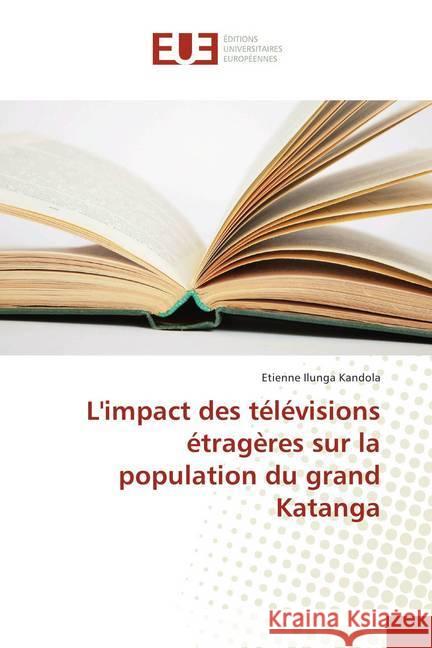 EUE ÉDITIONS UNIVERSITAIRES EUROPÉENNES

Etienne Ilunga Kandola

L'impact des télévisions étragères sur la population du grand Katanga